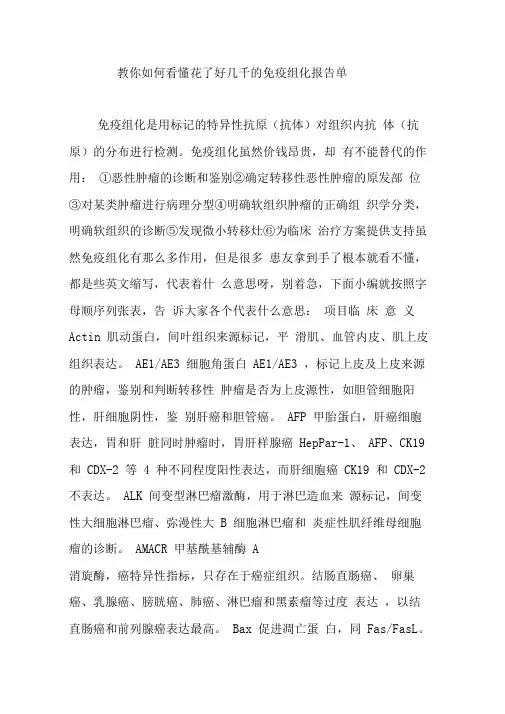 教你如何看懂花了好几千的免疫组化报告单

免疫组化是用标记的特异性抗原（抗体）对组织内抗 体（抗原）的分布进行检测。免疫组化虽然价钱昂贵，却 有不能替代的作用： ①恶性肿瘤的诊断和鉴别②确定转移性恶性肿瘤的原发部 位③对某类肿瘤进行病理分型④明确软组织肿瘤的正确组 织学分类，明确软组织的诊断⑤发现微小转移灶⑥为临床 治疗方案提供支持虽然免疫组化有那么多作用，但是很多 患友拿到手了根本就看不懂，都是些英文缩写，代表着什 么意思呀，别着急，下面小编就按照字母顺序列张表，告 诉大家各个代表什么意思： 项目临 床 意 义 Actin 肌动蛋白，间叶组织来源标记，平 滑肌、血管内皮、肌上皮组织表达。 AE1/AE3 细胞角蛋白 AE1/AE3 ，标记上皮及上皮来源的肿瘤，鉴别和判断转移性 肿瘤是否为上皮源性，如胆管细胞阳性，肝细胞阴性，鉴 别肝癌和胆管癌。 AFP 甲胎蛋白，肝癌细胞表达，胃和肝 脏同时肿瘤时，胃肝样腺癌 HepPar-1、 AFP、CK19 和 CDX-2 等 4 种不同程度阳性表达，而肝细胞癌 CK19 和 CDX-2 不表达。 ALK 间变型淋巴瘤激酶，用于淋巴造血来 源标记，间变性大细胞淋巴瘤、弥漫性大 B 细胞淋巴瘤和 炎症性肌纤维母细胞瘤的诊断。 AMACR 甲基酰基辅酶 A
消旋酶，癌特异性指标，只存在于癌症组织。结肠直肠癌、 卵巢癌、乳腺癌、膀胱癌、肺癌、淋巴瘤和黑素瘤等过度 表达 ，以结直肠癌和前列腺癌表达最高。 Bax 促进凋亡蛋 白，同 Fas/FasL。